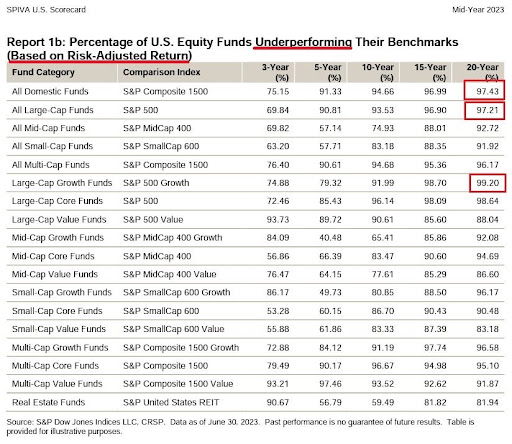 SPIVA U.S. Scorecard

Mid-Year 2023

Report 1b: Percentage of U.S. Equity Funds Underperforming Their Benchmarks (Based on Risk-Adjusted Return)

| Fund Category | Comparison Index | 3-Year (%) | 5-Year (%) | 10-Year (%) | 15-Year (%) | 20-Year (%) |
|---|---|---|---|---|---|---|
| All Domestic Funds | S&P Composite 1500 | 75.15 | 91.33 | 94.66 | 96.99 | 97.43 |
| All Large-Cap Funds | S&P 500 | 69.84 | 90.81 | 93.53 | 96.90 | 97.21 |
| All Mid-Cap Funds | S&P MidCap 400 | 69.82 | 57.14 | 74.93 | 88.01 | 92.72 |
| All Small-Cap Funds | S&P SmallCap 600 | 63.20 | 57.71 | 83.18 | 88.35 | 91.92 |
| All Multi-Cap Funds | S&P Composite 1500 | 76.40 | 90.61 | 94.68 | 95.36 | 96.17 |
| Large-Cap Growth Funds | S&P 500 Growth | 74.88 | 79.32 | 91.99 | 98.70 | 99.20 |
| Large-Cap Core Funds | S&P 500 | 72.46 | 85.43 | 96.14 | 98.09 | 98.64 |
| Large-Cap Value Funds | S&P 500 Value | 93.73 | 89.72 | 90.61 | 85.60 | 88.04 |
| Mid-Cap Growth Funds | S&P MidCap 400 Growth | 84.09 | 40.48 | 65.41 | 85.86 | 92.08 |
| Mid-Cap Core Funds | S&P MidCap 400 | 56.86 | 66.39 | 83.47 | 90.60 | 94.69 |
| Mid-Cap Value Funds | S&P MidCap 400 Value | 76.47 | 64.15 | 77.61 | 85.29 | 86.60 |
| Small-Cap Growth Funds | S&P SmallCap 600 Growth | 86.17 | 49.73 | 80.85 | 88.50 | 96.17 |
| Small-Cap Core Funds | S&P SmallCap 600 | 53.28 | 60.15 | 86.70 | 90.43 | 90.48 |
| Small-Cap Value Funds | S&P SmallCap 600 Value | 55.88 | 61.86 | 83.33 | 87.39 | 83.18 |
| Multi-Cap Growth Funds | S&P Composite 1500 Growth | 72.88 | 84.12 | 91.19 | 97.74 | 96.58 |
| Multi-Cap Core Funds | S&P Composite 1500 | 79.49 | 90.17 | 96.67 | 94.98 | 95.10 |
| Multi-Cap Value Funds | S&P Composite 1500 Value | 93.21 | 97.46 | 93.52 | 92.62 | 91.87 |
| Real Estate Funds | S&P United States REIT | 90.67 | 56.79 | 59.49 | 81.82 | 81.94 |

Source: S&P Dow Jones Indices LLC, CRSP. Data as of June 30, 2023. Past performance is no guarantee of future results. Table is provided for illustrative purposes.